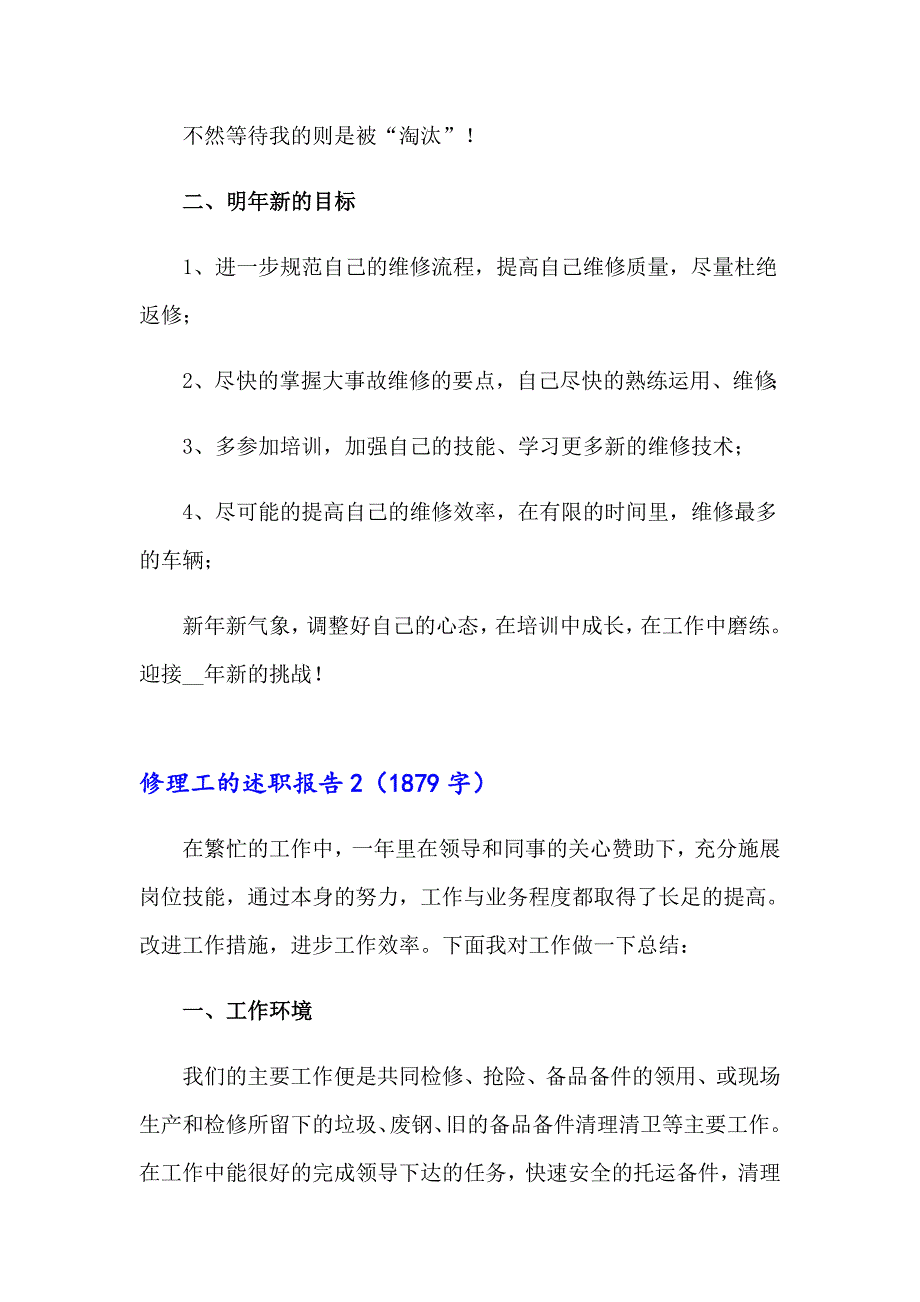 不然等待我的则是被“淘汰”！

二、明年新的目标

1、进一步规范自己的维修流程，提高自己维修质量，尽量杜绝返修；

2、尽快的掌握大事故维修的要点，自己尽快的熟练运用、维修

3、多参加培训，加强自己的技能、学习更多新的维修技术；

4、尽可能的提高自己的维修效率，在有限的时间里，维修最多的车辆；

新年新气象，调整好自己的心态，在培训中成长，在工作中磨练。迎接__年新的挑战！

修理工的述职报告2（1879字）

在繁忙的工作中，一年里在领导和同事的关心赞助下，充分施展岗位技能，通过本身的努力，工作与业务程度都取得了长足的提高。改进工作措施，进步工作效率。下面我对工作做一下总结：

一、工作环境

我们的主要工作便是共同检修、抢险、备品备件的领用、或现场生产和检修所留下的垃圾、废钢、旧的备品备件清理清卫等主要工作。在工作中能很好的完成领导下达的任务，快速安全的托运备件，清理